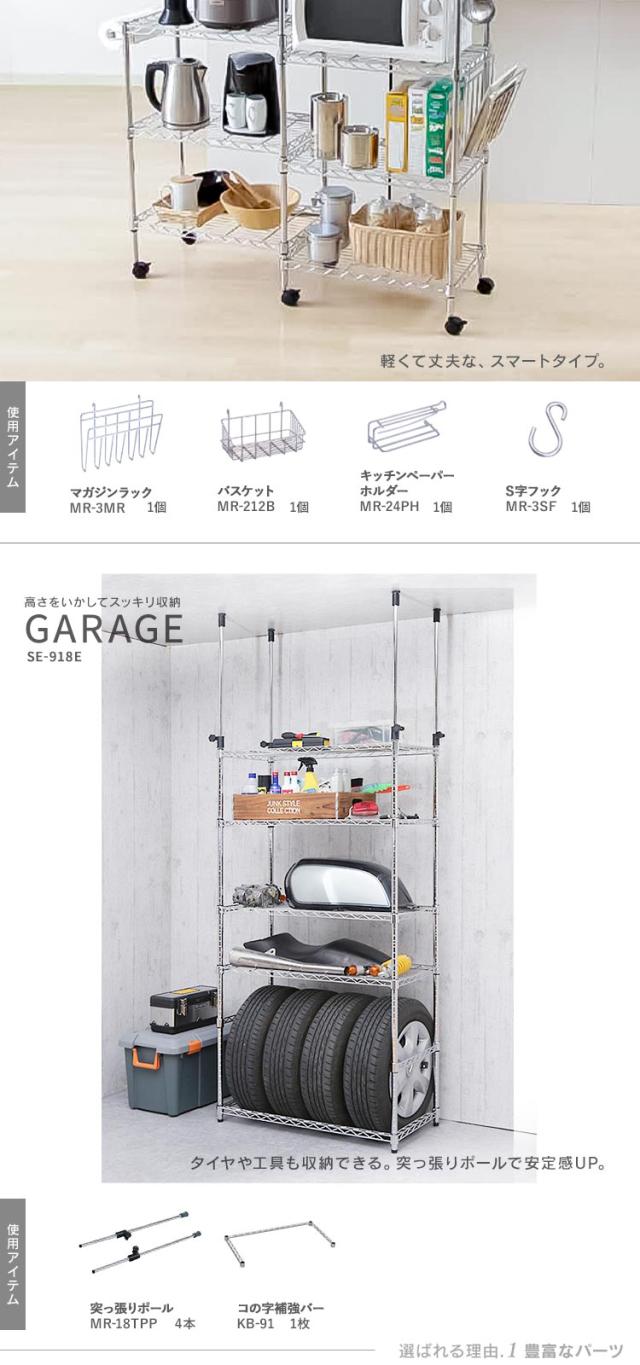 軽くて丈夫な、スマートタイプ。

使用アイテム

マガジンラック
MR-3MR 1個

バスケット
MR-212B 1個

キッチンペーパーホルダー
MR-24PH 1個

S字フック
MR-3SF 1個

高さをいかしてスッキリ収納
GARAGE
SE-918E

JUNK STYLE COLLECTION

タイヤや工具も収納できる。突っ張りポールで安定感UP。

使用アイテム

突っ張りポール
MR-18TPP 4本

コの字補強バー
KB-91 1枚

選ばれる理由.1 豊富なパーツ